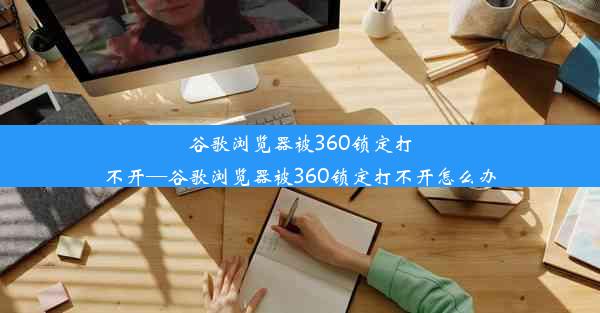 谷歌浏览器被360锁定打不开—谷歌浏览器被360锁定打不开怎么办